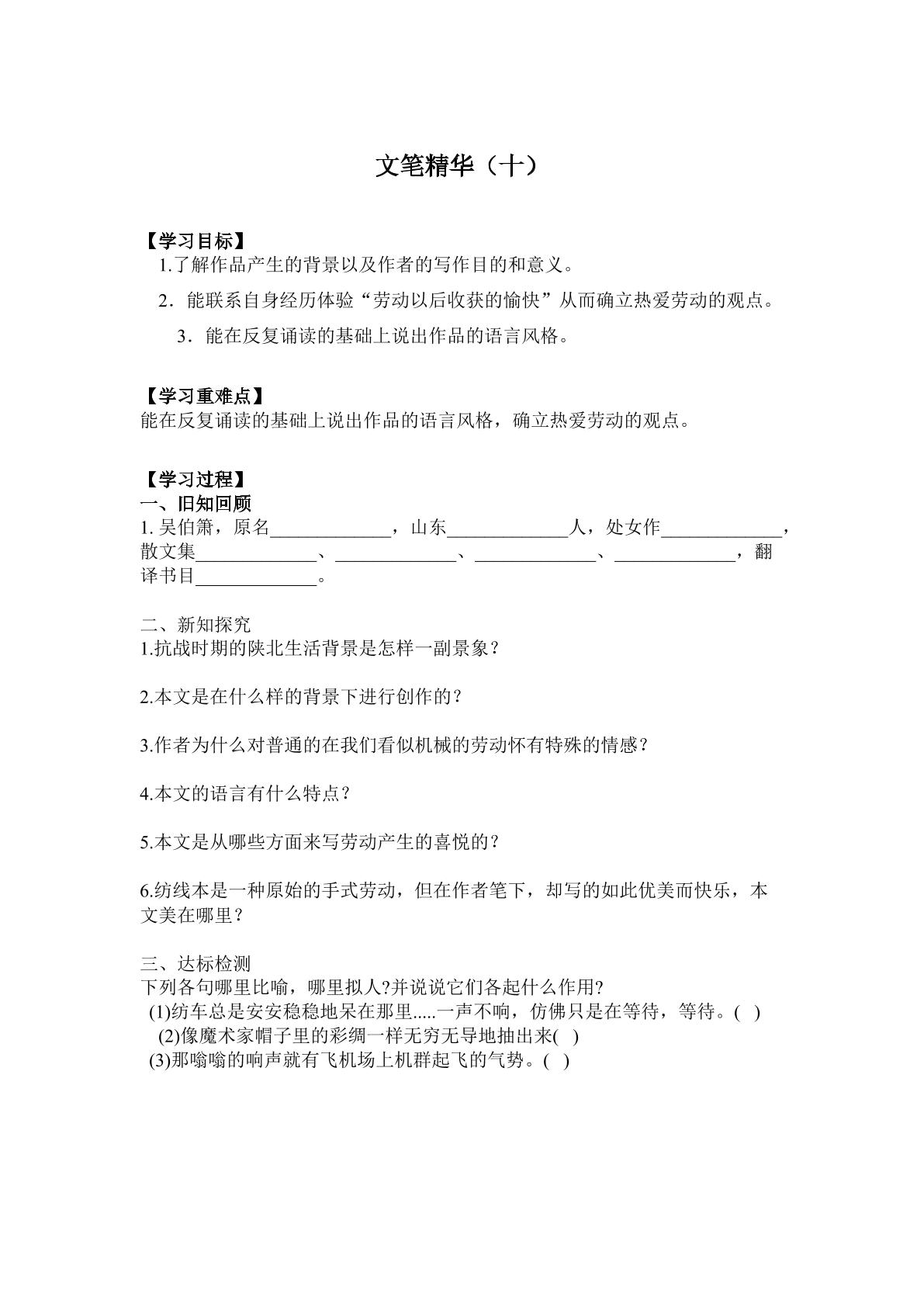 文笔精华（十）

【学习目标】
1.了解作品产生的背景以及作者的写作目的和意义。
2．能联系自身经历体验“劳动以后收获的愉快”从而确立热爱劳动的观点。
3．能在反复诵读的基础上说出作品的语言风格。

【学习重难点】
能在反复诵读的基础上说出作品的语言风格，确立热爱劳动的观点。

【学习过程】
一、旧知回顾
1.吴伯箫，原名____，山东____人，处女作____，散文集____、____、____、____，翻译书目____。

二、新知探究
1.抗战时期的陕北生活背景是怎样一副景象？

2.本文是在什么样的背景下进行创作的？

3.作者为什么对普通的在我们看似机械的劳动怀有特殊的情感？

4.本文的语言有什么特点？

5.本文是从哪些方面来写劳动产生的喜悦的？

6.纺线本是一种原始的手式劳动，但在作者笔下，却写的如此优美而快乐，本文美在哪里？

三、达标检测
下列各句哪里比喻，哪里拟人?并说说它们各起什么作用?
(1)纺车总是安安稳稳地呆在那里.....一声不响，仿佛只是在等待，等待。( )
(2)像魔术家帽子里的彩绸一样无穷无导地抽出来( )
(3)那嗡嗡的响声就有飞机场上机群起飞的气势。( )